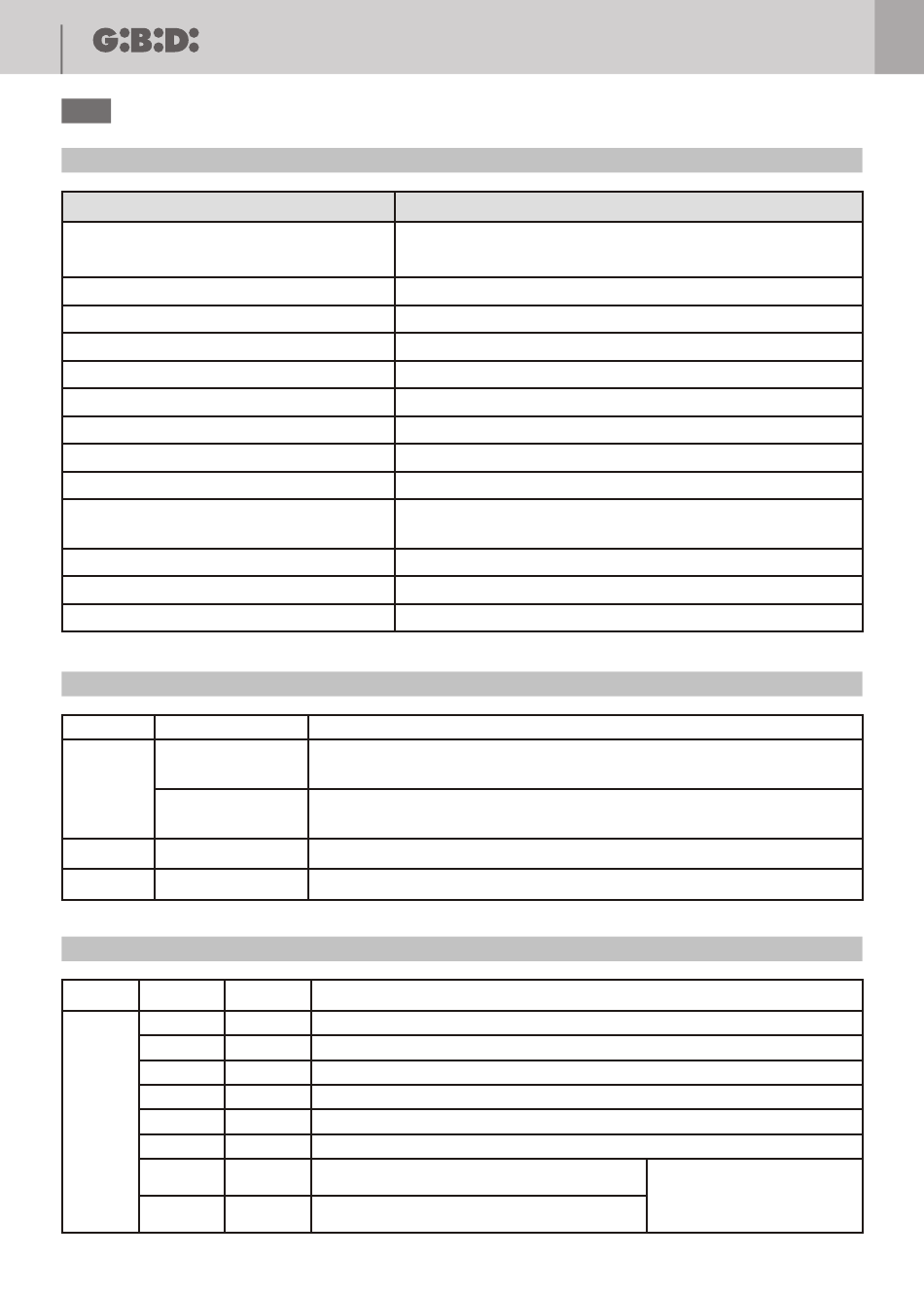 G:B:D: